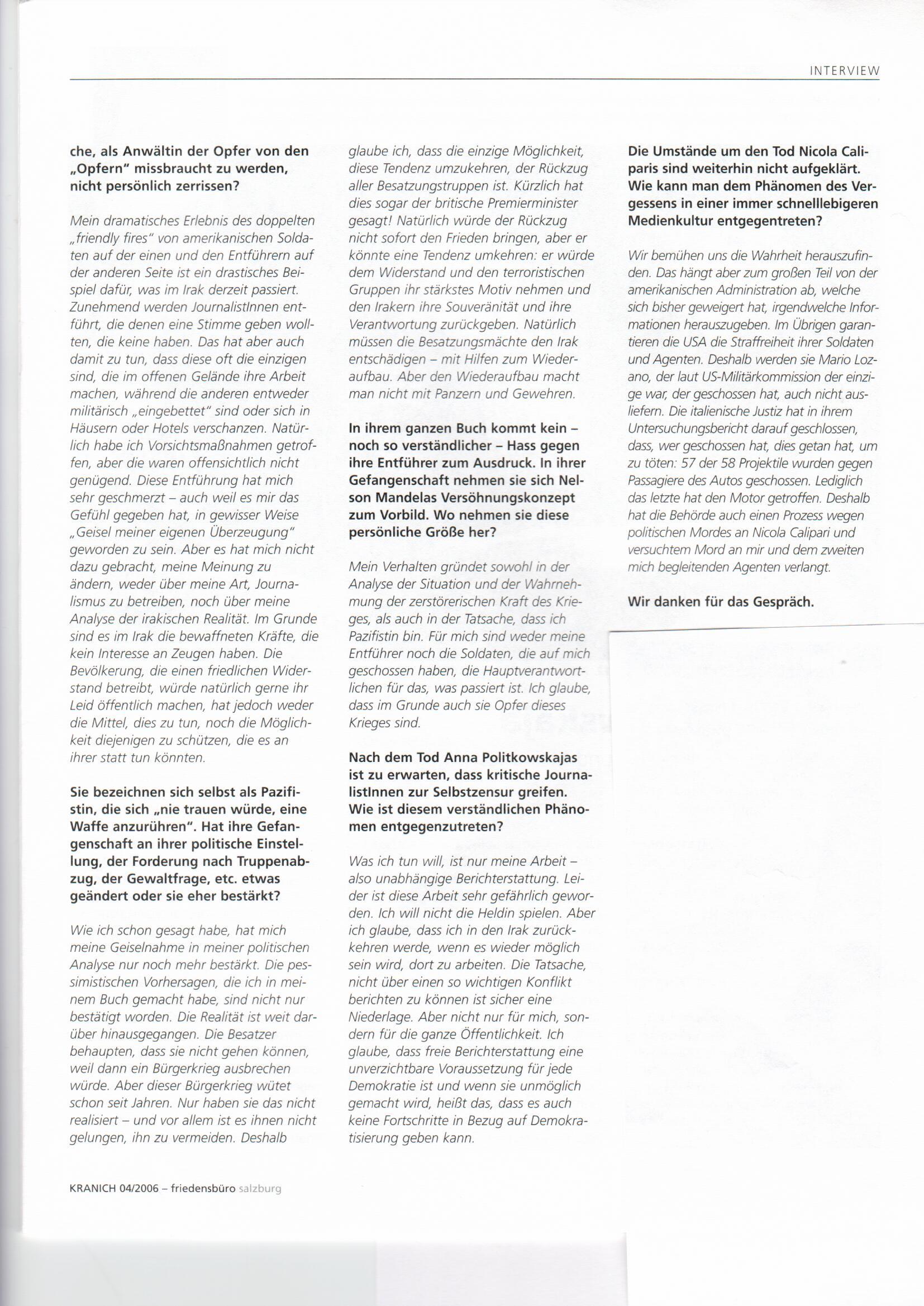 INTERVIEW

che, als Anwältin der Opfer von den „Opfern" missbraucht zu werden, nicht persönlich zerrissen?

Mein dramatisches Erlebnis des doppelten „friendly fires" von amerikanischen Soldaten auf der einen und den Entführern auf der anderen Seite ist ein drastisches Beispiel dafür, was im Irak derzeit passiert. Zunehmend werden JournalistInnen entführt, die denen eine Stimme geben wollten, die keine haben. Das hat aber auch damit zu tun, dass diese oft die einzigen sind, die im offenen Gelände ihre Arbeit machen, während die anderen entweder militärisch „eingebettet" sind oder sich in Häusern oder Hotels verschanzen. Natürlich habe ich Vorsichtsmaßnahmen getroffen, aber die waren offensichtlich nicht genügend. Diese Entführung hat mich sehr geschmerzt – auch weil es mir das Gefühl gegeben hat, in gewisser Weise „Geisel meiner eigenen Überzeugung" geworden zu sein. Aber es hat mich nicht dazu gebracht, meine Meinung zu ändern, weder über meine Art, Journalismus zu betreiben, noch über meine Analyse der irakischen Realität. Im Grunde sind es im Irak die bewaffneten Kräfte, die kein Interesse an Zeugen haben. Die Bevölkerung, die einen friedlichen Widerstand betreibt, würde natürlich gerne ihr Leid öffentlich machen, hat jedoch weder die Mittel, dies zu tun, noch die Möglichkeit diejenigen zu schützen, die es an ihrer statt tun könnten.

Sie bezeichnen sich selbst als Pazifistin, die sich „nie trauen würde, eine Waffe anzurühren". Hat ihre Gefangenschaft an ihrer politische Einstellung, der Forderung nach Truppenabzug, der Gewaltfrage, etc. etwas geändert oder sie eher bestärkt?

Wie ich schon gesagt habe, hat mich meine Geiselnahme in meiner politischen Analyse nur noch mehr bestärkt. Die pessimistischen Vorhersagen, die ich in meinem Buch gemacht habe, sind nicht nur bestätigt worden. Die Realität ist weit darüber hinausgegangen. Die Besatzer behaupten, dass sie nicht gehen können, weil dann ein Bürgerkrieg ausbrechen würde. Aber dieser Bürgerkrieg wütet schon seit Jahren. Nur haben sie das nicht realisiert – und vor allem ist es ihnen nicht gelungen, ihn zu vermeiden. Deshalb glaube ich, dass die einzige Möglichkeit, diese Tendenz umzukehren, der Rückzug aller Besatzungstruppen ist. Kürzlich hat dies sogar der britische Premierminister gesagt! Natürlich würde der Rückzug nicht sofort den Frieden bringen, aber er könnte eine Tendenz umkehren: er würde dem Widerstand und den terroristischen Gruppen ihr stärkstes Motiv nehmen und den Irakern ihre Souveränität und ihre Verantwortung zurückgeben. Natürlich müssen die Besatzungsmächte den Irak entschädigen – mit Hilfen zum Wiederaufbau. Aber den Wiederaufbau macht man nicht mit Panzern und Gewehren.

In ihrem ganzen Buch kommt kein – noch so verständlicher – Hass gegen ihre Entführer zum Ausdruck. In ihrer Gefangenschaft nehmen sie sich Nelson Mandelas Versöhnungskonzept zum Vorbild. Wo nehmen sie diese persönliche Größe her?

Mein Verhalten gründet sowohl in der Analyse der Situation und der Wahrnehmung der zerstörerischen Kraft des Krieges, als auch in der Tatsache, dass ich Pazifistin bin. Für mich sind weder meine Entführer noch die Soldaten, die auf mich geschossen haben, die Hauptverantwortlichen für das, was passiert ist. Ich glaube, dass im Grunde auch sie Opfer dieses Krieges sind.

Nach dem Tod Anna Politkowskajas ist zu erwarten, dass kritische JournalistInnen zur Selbstzensur greifen. Wie ist diesem verständlichen Phänomen entgegenzutreten?

Was ich tun will, ist nur meine Arbeit – also unabhängige Berichterstattung. Leider ist diese Arbeit sehr gefährlich geworden. Ich will nicht die Heldin spielen. Aber ich glaube, dass ich in den Irak zurückkehren werde, wenn es wieder möglich sein wird, dort zu arbeiten. Die Tatsache, nicht über einen so wichtigen Konflikt berichten zu können ist sicher eine Niederlage. Aber nicht nur für mich, sondern für die ganze Öffentlichkeit. Ich glaube, dass freie Berichterstattung eine unverzichtbare Voraussetzung für jede Demokratie ist und wenn sie unmöglich gemacht wird, heißt das, dass es auch keine Fortschritte in Bezug auf Demokratisierung geben kann.

Die Umstände um den Tod Nicola Caliparis sind weiterhin nicht aufgeklärt. Wie kann man dem Phänomen des Vergessens in einer immer schnelllebigeren Medienkultur entgegentreten?

Wir bemühen uns die Wahrheit herauszufinden. Das hängt aber zum großen Teil von der amerikanischen Administration ab, welche sich bisher geweigert hat, irgendwelche Informationen herauszugeben. Im Übrigen garantieren die USA die Straffreiheit ihrer Soldaten und Agenten. Deshalb werden sie Mario Lozano, der laut US-Militärkommission der einzige war, der geschossen hat, auch nicht ausliefern. Die italienische Justiz hat in ihrem Untersuchungsbericht darauf geschlossen, dass, wer geschossen hat, dies getan hat, um zu töten: 57 der 58 Projektile wurden gegen Passagiere des Autos geschossen. Lediglich das letzte hat den Motor getroffen. Deshalb hat die Behörde auch einen Prozess wegen politischen Mordes an Nicola Calipari und versuchtem Mord an mir und dem zweiten mich begleitenden Agenten verlangt.

Wir danken für das Gespräch.

KRANICH 04/2006 – friedensbüro salzburg